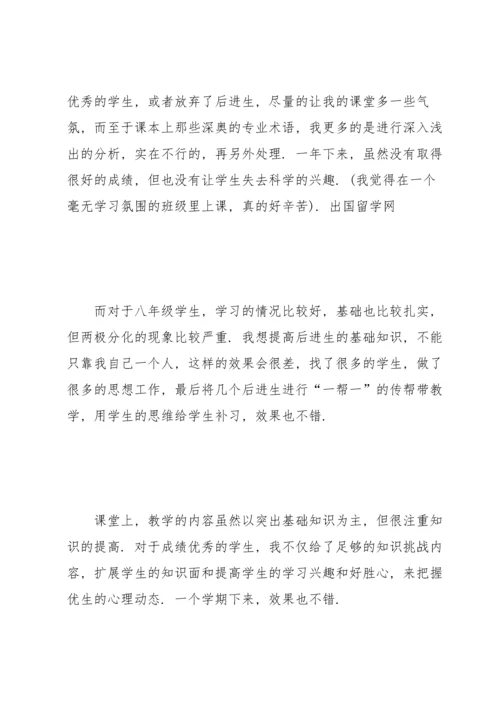 优秀的学生，或者放弃了后进生，尽量的让我的课堂多一些气氛，而至于课本上那些深奥的专业术语，我更多的是进行深入浅出的分析，实在不行的，再另外处理．一年下来，虽然没有取得很好的成绩，但也没有让学生失去科学的兴趣．(我觉得在一个毫无学习氛围的班级里上课，真的好辛苦)．出国留学网

而对于八年级学生，学习的情况比较好，基础也比较扎实，但两极分化的现象比较严重．我想提高后进生的基础知识，不能只靠我自己一个人，这样的效果会很差，找了很多的学生，做了很多的思想工作，最后将几个后进生进行“一帮一”的传帮带教学，用学生的思维给学生补习，效果也不错．

课堂上，教学的内容虽然以突出基础知识为主，但很注重知识的提高．对于成绩优秀的学生，我不仅给了足够的知识挑战内容，扩展学生的知识面和提高学生的学习兴趣和好胜心，来把握优生的心理动态．一个学期下来，效果也不错．